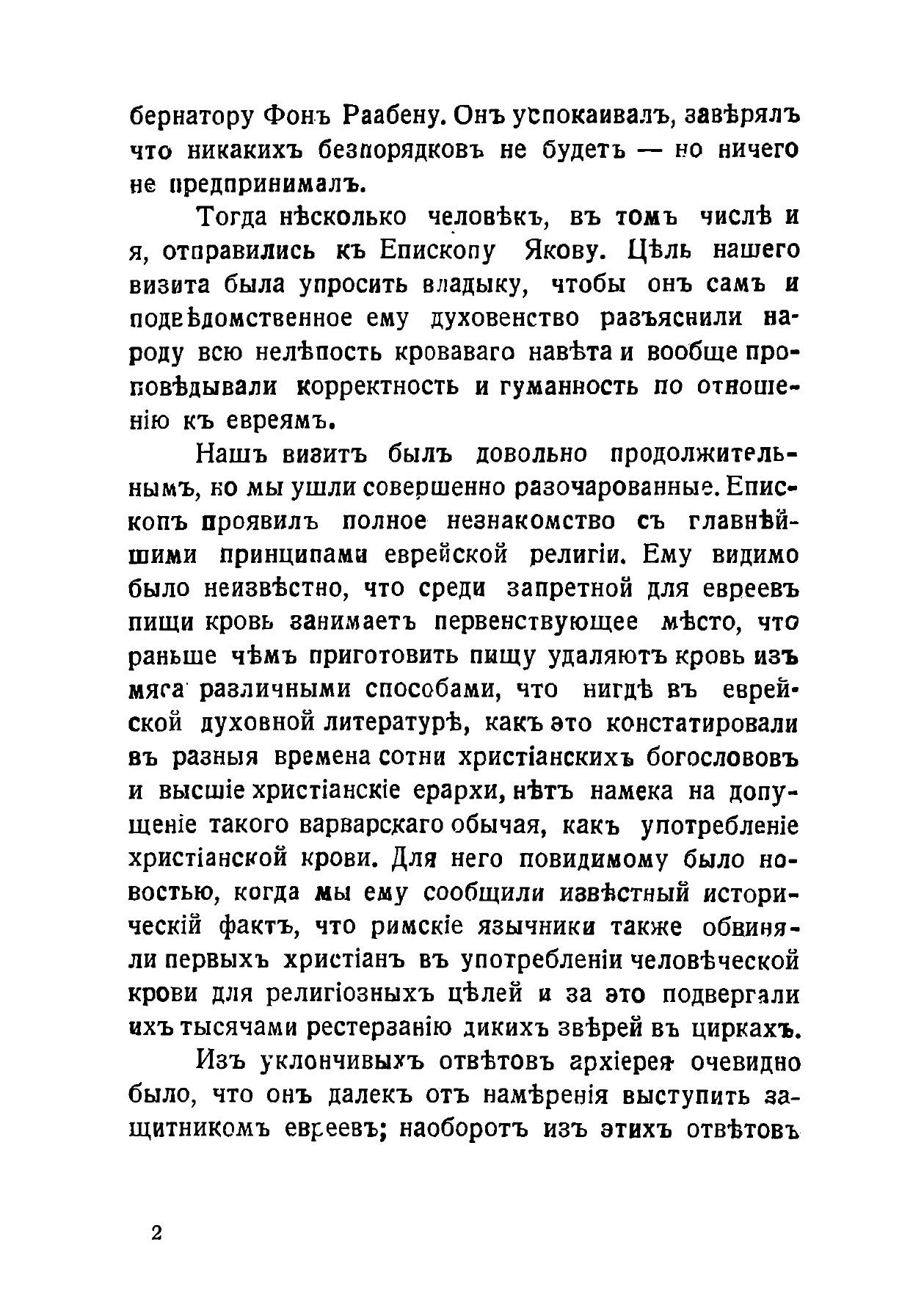 бернатору Фонъ Раабену. Онъ успокаивалъ, завѣрялъ что никакихъ безпорядковъ не будетъ — но ничего не предпринималъ.

Тогда нѣсколько человѣкъ, въ томъ числѣ и я, отправились къ Епископу Якову. Цѣль нашего визита была упросить владыку, чтобы онъ самъ и подвѣдомственное ему духовенство разъяснили народу всю нелѣпость кроваваго навѣта и вообще проповѣдывали корректность и гуманность по отношенію къ евреямъ.

Нашъ визитъ былъ довольно продолжительнымъ, но мы ушли совершенно разочарованные. Епископъ проявилъ полное незнакомство съ главнѣйшими принципами еврейской религіи. Ему видимо было неизвѣстно, что среди запретной для евреевъ пищи кровь занимаетъ первенствующее мѣсто, что раньше чѣмъ приготовить пищу удаляютъ кровь изъ мяса различными способами, что нигдѣ въ еврейской духовной литературѣ, какъ это констатировали въ разныя времена сотни христіанскихъ богослововъ и высшіе христіанскіе ерархи, нѣтъ намека на допущеніе такого варварскаго обычая, какъ употребленіе христіанской крови. Для него повидимому было новостью, когда мы ему сообщили извѣстный историческій фактъ, что римскіе язычники также обвиняли первыхъ христіанъ въ употребленіи человѣческой крови для религіозныхъ цѣлей и за это подвергали ихъ тысячами рестерзанію дикихъ звѣрей въ циркахъ.

Изъ уклончивыхъ отвѣтовъ архіерея очевидно было, что онъ далекъ отъ намѣренія выступить защитникомъ евреевъ; наоборотъ изъ этихъ отвѣтовъ

2